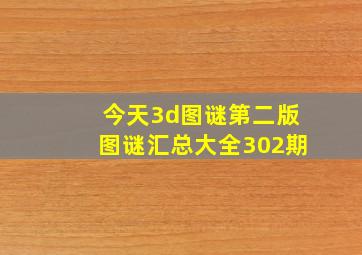 今天3d图谜第二版
图谜汇总大全302期